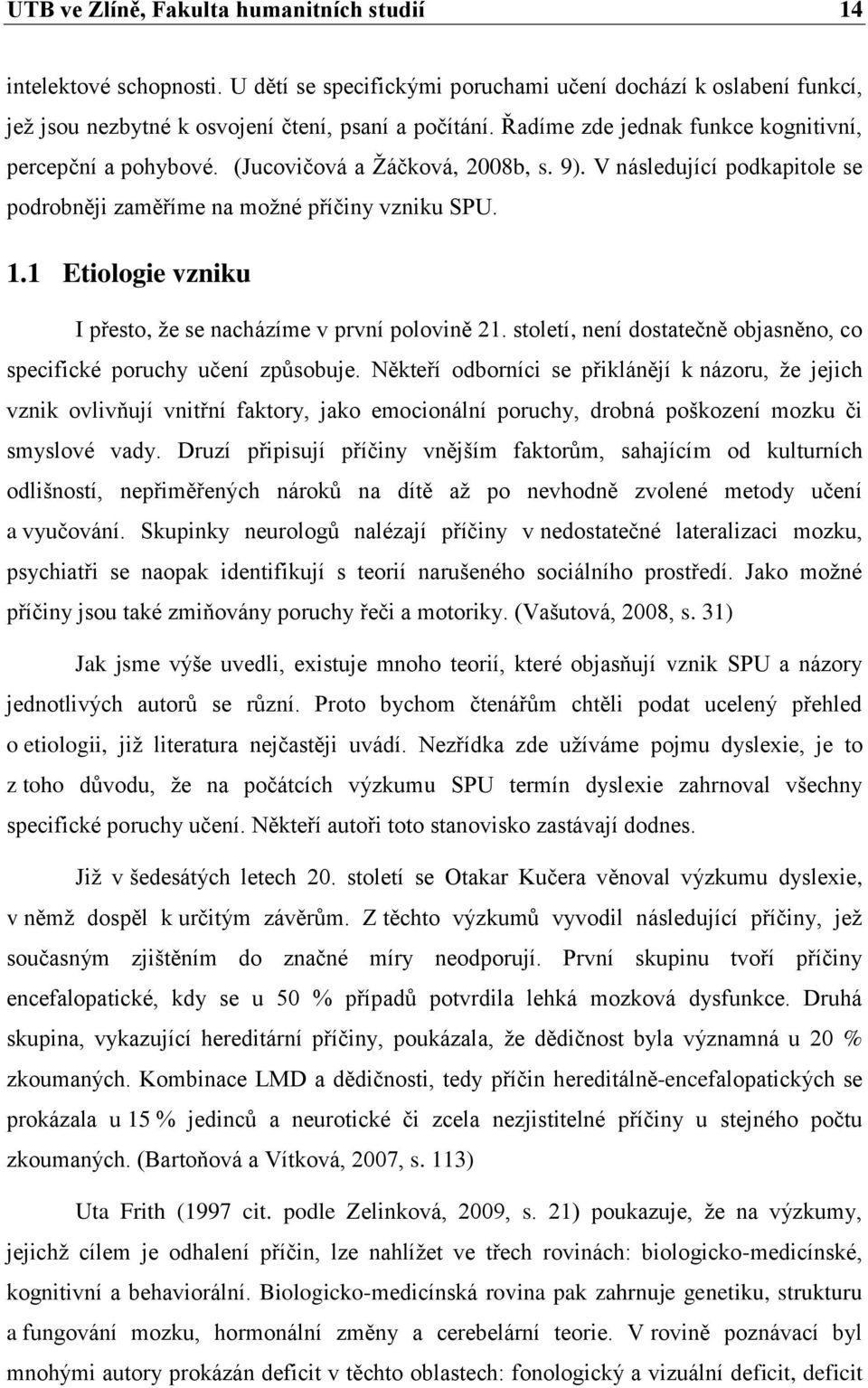 UTB ve Zlíně, Fakulta humanitních studií 14

intelektové schopnosti. U dětí se specifickými poruchami učení dochází k oslabení funkcí, jež jsou nezbytné k osvojení čtení, psaní a počítání. Řadíme zde jednak funkce kognitivní, percepční a pohybové. (Jucovičová a Žáčková, 2008b, s. 9). V následující podkapitole se podrobněji zaměříme na možné příčiny vzniku SPU.

1.1 Etiologie vzniku

I přesto, že se nacházíme v první polovině 21. století, není dostatečně objasněno, co specifické poruchy učení způsobuje. Někteří odborníci se přiklánějí k názoru, že jejich vznik ovlivňují vnitřní faktory, jako emocionální poruchy, drobná poškození mozku či smyslové vady. Druzí připisují příčiny vnějším faktorům, sahajícím od kulturních odlišností, nepřiměřených nároků na dítě až po nevhodně zvolené metody učení a vyučování. Skupinky neurologů nalézají příčiny v nedostatečné lateralizaci mozku, psychiatři se naopak identifikují s teorií narušeného sociálního prostředí. Jako možné příčiny jsou také zmiňovány poruchy řeči a motoriky. (Vašutová, 2008, s. 31)

Jak jsme výše uvedli, existuje mnoho teorií, které objasňují vznik SPU a názory jednotlivých autorů se různí. Proto bychom čtenářům chtěli podat ucelený přehled o etiologii, již literatura nejčastěji uvádí. Nezřídka zde užíváme pojmu dyslexie, je to z toho důvodu, že na počátcích výzkumu SPU termín dyslexie zahrnoval všechny specifické poruchy učení. Někteří autoři toto stanovisko zastávají dodnes.

Již v šedesátých letech 20. století se Otakar Kučera věnoval výzkumu dyslexie, v němž dospěl k určitým závěrům. Z těchto výzkumů vyvodil následující příčiny, jež současným zjištěním do značné míry neodporují. První skupinu tvoří příčiny encefalopatické, kdy se u 50 % případů potvrdila lehká mozková dysfunkce. Druhá skupina, vykazující hereditární příčiny, poukázala, že dědičnost byla významná u 20 % zkoumaných. Kombinace LMD a dědičnosti, tedy příčin hereditálně-encefalopatických se prokázala u 15 % jedinců a neurotické či zcela nezjistitelné příčiny u stejného počtu zkoumaných. (Bartoňová a Vítková, 2007, s. 113)

Uta Frith (1997 cit. podle Zelinková, 2009, s. 21) poukazuje, že na výzkumy, jejichž cílem je odhalení příčin, lze nahlížet ve třech rovinách: biologicko-medicínské, kognitivní a behaviorální. Biologicko-medicínská rovina pak zahrnuje genetiku, strukturu a fungování mozku, hormonální změny a cerebelární teorie. V rovině poznávací byl mnohými autory prokázán deficit v těchto oblastech: fonologický a vizuální deficit, deficit